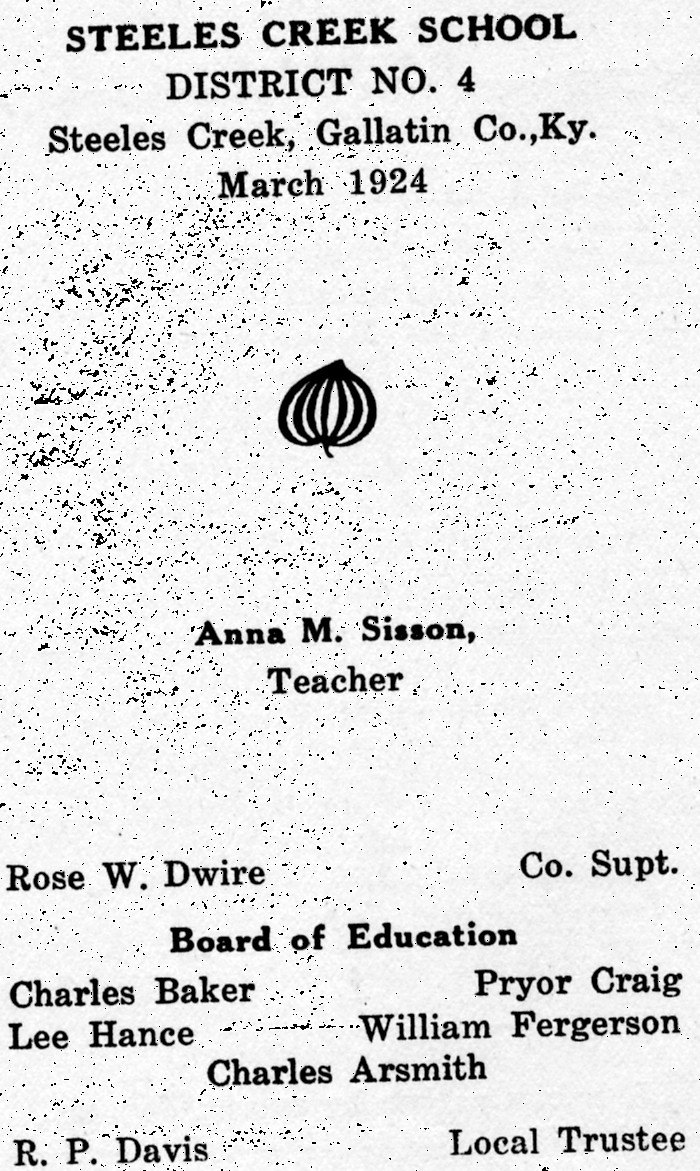 STEELES CREEK SCHOOL
DISTRICT NO. 4
Steeles Creek, Gallatin Co.,Ky.
March 1924

Anna M. Sisson,
Teacher

Rose W. Dwire Co. Supt.

Board of Education

Charles Baker Pryor Craig
Lee Hance William Fergerson
Charles Arsmith

R. P. Davis Local Trustee